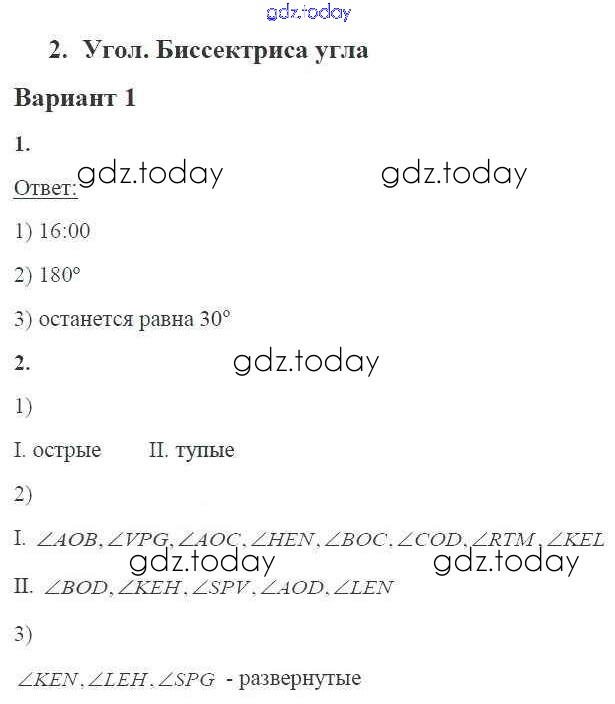 2. Угол. Биссектриса угла

Вариант 1

1.

Ответ:

1) 16:00

2) 180°

3) останется равна 30°

2.

1)

I. острые II. тупые

2)

I. $\angle AOB, \angle VPG, \angle AOC, \angle HEN, \angle BOC, \angle COD, \angle RTM, \angle KEL$

II. $\angle BOD, \angle KEH, \angle SPV, \angle AOD, \angle LEN$

3)

$\angle KEN, \angle LEH, \angle SPG$ - развернутые

gdz.today